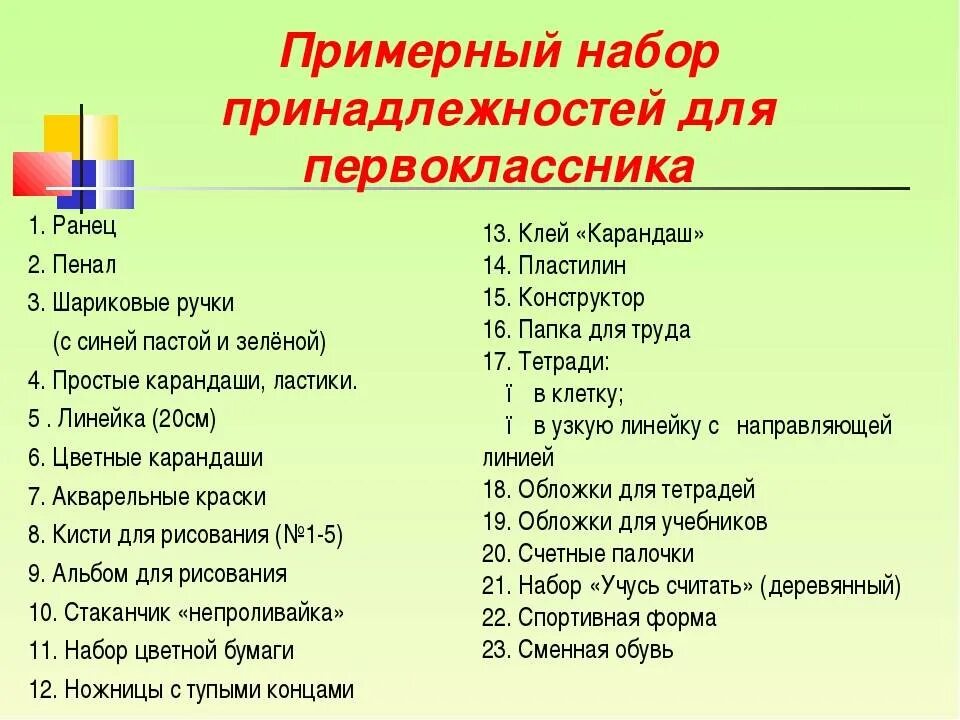 Примерный набор принадлежностей для первоклассника

1. Ранец
2. Пенал
3. Шариковые ручки (с синей пастой и зелёной)
4. Простые карандаши, ластики.
5 . Линейка (20см)
6. Цветные карандаши
7. Акварельные краски
8. Кисти для рисования (№1-5)
9. Альбом для рисования
10. Стаканчик «непроливайка»
11. Набор цветной бумаги
12. Ножницы с тупыми концами

13. Клей «Карандаш»
14. Пластилин
15. Конструктор
16. Папка для труда
17. Тетради:
ї в клетку;
ї в узкую линейку с направляющей линией
18. Обложки для тетрадей
19. Обложки для учебников
20. Счетные палочки
21. Набор «Учусь считать» (деревянный)
22. Спортивная форма
23. Сменная обувь